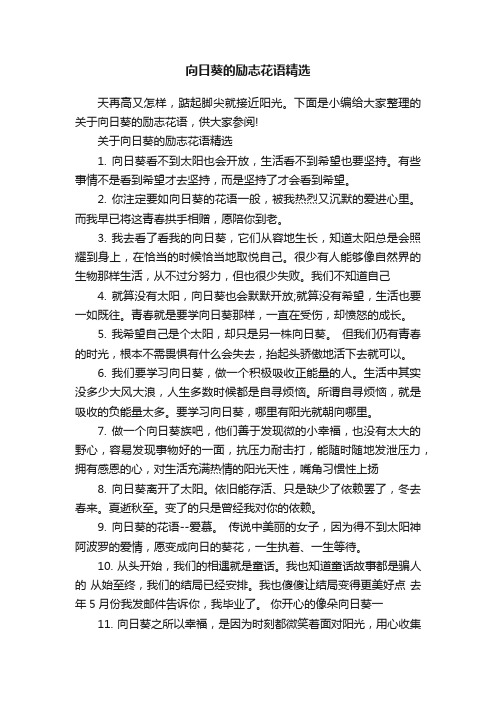 向日葵的励志花语精选

天再高又怎样，踮起脚尖就接近阳光。下面是小编给大家整理的关于向日葵的励志花语，供大家参阅!

关于向日葵的励志花语精选

1. 向日葵看不到太阳也会开放，生活看不到希望也要坚持。有些事情不是看到希望才去坚持，而是坚持了才会看到希望。

2. 你注定要如向日葵的花语一般，被我热烈又沉默的爱进心里。而我早已将这青春拱手相赠，愿陪你到老。

3. 我去看了看我的向日葵，它们从容地生长，知道太阳总是会照耀到身上，在恰当的时候恰当地取悦自己。很少有人能够像自然界的生物那样生活，从不过分努力，但也很少失败。我们不知道自己

4. 就算没有太阳，向日葵也会默默开放;就算没有希望，生活也要一如既往。青春就是要学向日葵那样，一直在受伤，却愤怒的成长。

5. 我希望自己是个太阳，却只是另一株向日葵。 但我们仍有青春的时光，根本不需畏惧有什么会失去，抬起头骄傲地活下去就可以。

6. 我们要学习向日葵，做一个积极吸收正能量的人。生活中其实没多少大风大浪，人生多数时候都是自寻烦恼。所谓自寻烦恼，就是吸收的负能量太多。要学习向日葵，哪里有阳光就朝向哪里。

7. 做一个向日葵族吧，他们善于发现微的小幸福，也没有太大的野心，容易发现事物好的一面，抗压力耐击打，能随时随地发泄压力，拥有感恩的心，对生活充满热情的阳光天性，嘴角习惯性上扬

8. 向日葵离开了太阳。依旧能存活、只是缺少了依赖罢了，冬去春来。夏逝秋至。变了的只是曾经我对你的依赖。

9. 向日葵的花语--爱慕。 传说中美丽的女子，因为得不到太阳神阿波罗的爱情，愿变成向日的葵花，一生执着、一生等待。

10. 从头开始，我们的相遇就是童话。我也知道童话故事都是骗人的 从始至终，我们的结局已经安排。我也傻傻让结局变得更美好点 去年 5 月份我发邮件告诉你，我毕业了。 你开心的像朵向日葵一

11. 向日葵之所以幸福，是因为时刻都微笑着面对阳光，用心收集